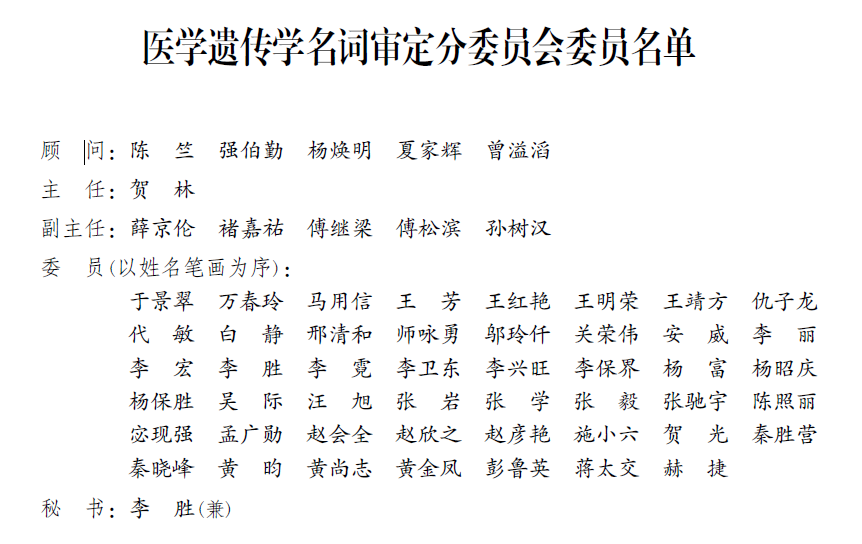 医学遗传学名词审定分委员会委员名单

顾　问：陈　竺　强伯勤　杨焕明　夏家辉　曾溢滔

主　任：贺　林

副主任：薛京伦　褚嘉祐　傅继梁　傅松滨　孙树汉

委　员（以姓名笔画为序）：

于景翠　万春玲　马用信　王　芳　王红艳　王明荣　王靖方　仇子龙
代　敏　白　静　邢清和　师咏勇　邬玲仟　关荣伟　安　威　李　丽
李　宏　李　胜　李　霓　李卫东　李兴旺　李保界　杨　富　杨昭庆
杨保胜　吴　际　汪　旭　张　岩　张　学　张　毅　张驰宇　陈照丽
宓现强　孟广勋　赵会全　赵欣之　赵彦艳　施小六　贺　光　秦胜营
秦晓峰　黄　昀　黄尚志　黄金凤　彭鲁英　蒋太交　赫　捷

秘　书：李　胜（兼）